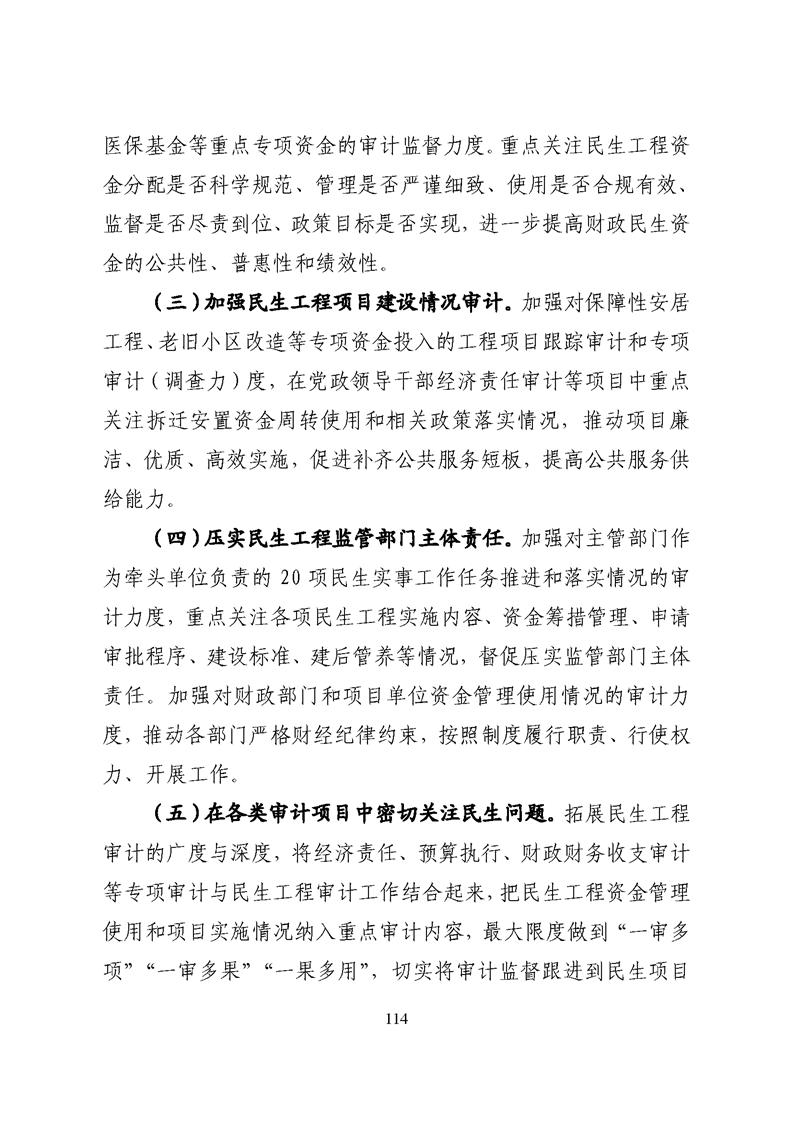 医保基金等重点专项资金的审计监督力度。重点关注民生工程资金分配是否科学规范、管理是否严谨细致、使用是否合规有效、监督是否尽责到位、政策目标是否实现，进一步提高财政民生资金的公共性、普惠性和绩效性。

（三）加强民生工程项目建设情况审计。加强对保障性安居工程、老旧小区改造等专项资金投入的工程项目跟踪审计和专项审计（调查力）度，在党政领导干部经济责任审计等项目中重点关注拆迁安置资金周转使用和相关政策落实情况，推动项目廉洁、优质、高效实施，促进补齐公共服务短板，提高公共服务供给能力。

（四）压实民生工程监管部门主体责任。加强对主管部门作为牵头单位负责的 20 项民生实事工作任务推进和落实情况的审计力度，重点关注各项民生工程实施内容、资金筹措管理、申请审批程序、建设标准、建后管养等情况，督促压实监管部门主体责任。加强对财政部门和项目单位资金管理使用情况的审计力度，推动各部门严格财经纪律约束，按照制度履行职责、行使权力、开展工作。

（五）在各类审计项目中密切关注民生问题。拓展民生工程审计的广度与深度，将经济责任、预算执行、财政财务收支审计等专项审计与民生工程审计工作结合起来，把民生工程资金管理使用和项目实施情况纳入重点审计内容，最大限度做到“一审多项”“一审多果”“一果多用”，切实将审计监督跟进到民生项目

114